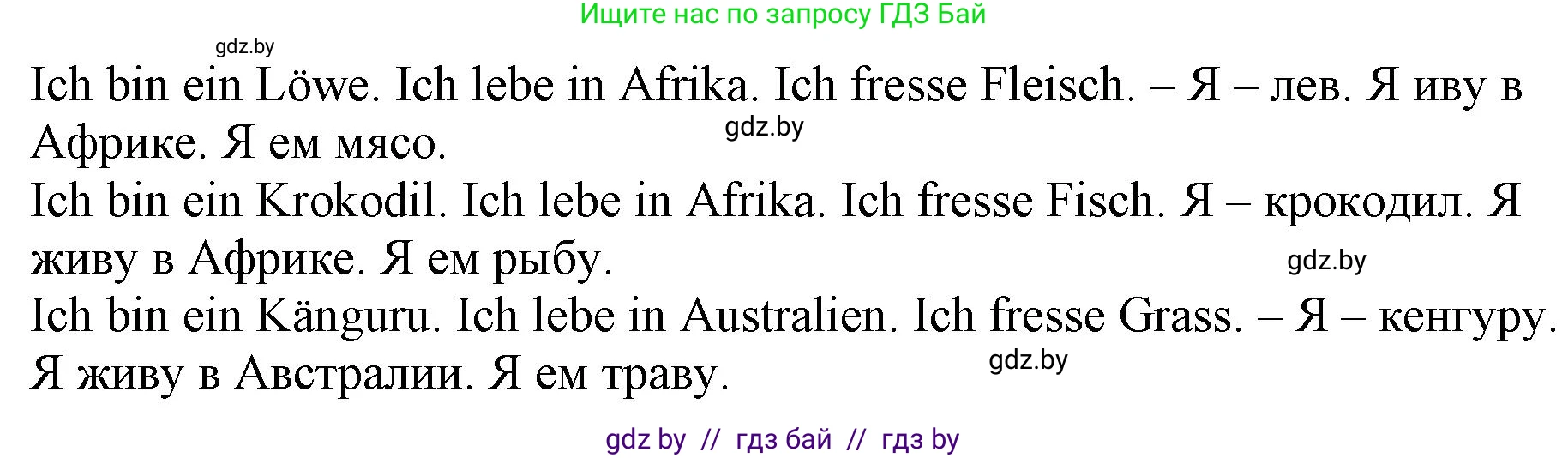 Ищите нас по запросу ГДЗ Бай

gdz.by

Ich bin ein Löwe. Ich lebe in Afrika. Ich fresse Fleisch. – Я – лев. Я иву в Африке. Я ем мясо.

gdz.by

Ich bin ein Krokodil. Ich lebe in Afrika. Ich fresse Fisch. Я – крокодил. Я живу в Африке. Я ем рыбу.

gdz.by

Ich bin ein Känguru. Ich lebe in Australien. Ich fresse Grass. – Я – кенгуру. Я живу в Австралии. Я ем траву.

gdz.by

gdz by // гдз бай // гдз by